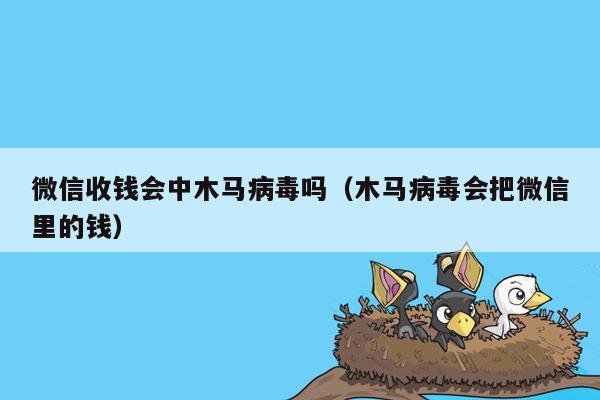 微信收钱会中木马病毒吗（木马病毒会把微信里的钱）